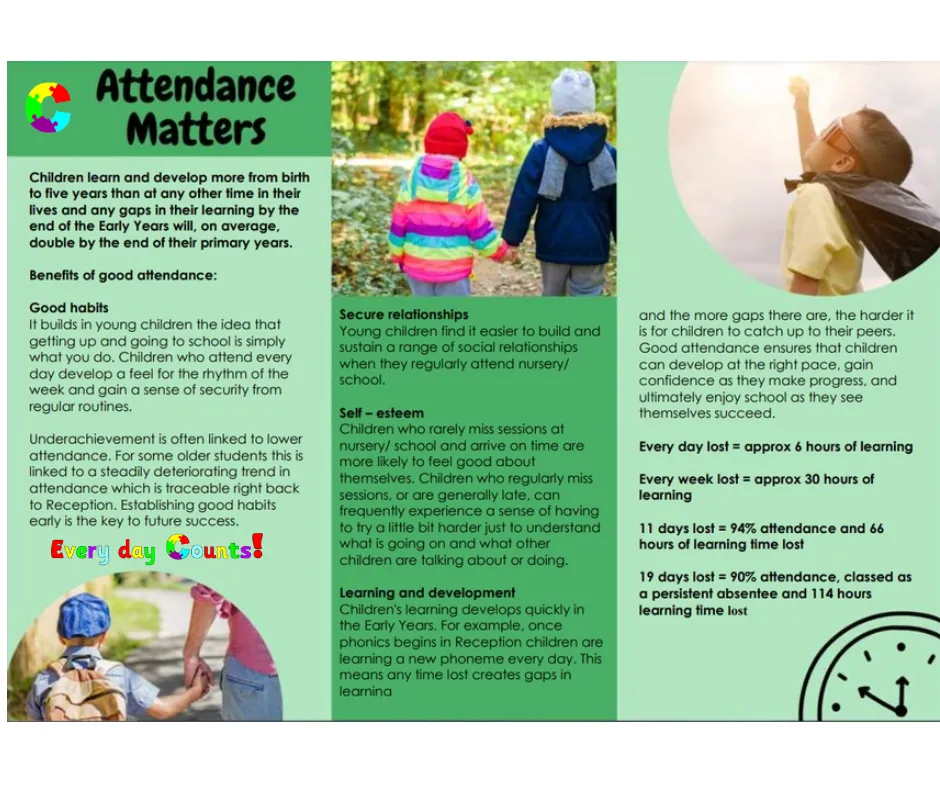 Attendance Matters

Children learn and develop more from birth to five years than at any other time in their lives and any gaps in their learning by the end of the Early Years will, on average, double by the end of their primary years.

Benefits of good attendance:

Good habits
It builds in young children the idea that getting up and going to school is simply what you do. Children who attend every day develop a feel for the rhythm of the week and gain a sense of security from regular routines.

Underachievement is often linked to lower attendance. For some older students this is linked to a steadily deteriorating trend in attendance which is traceable right back to Reception. Establishing good habits early is the key to future success.

Every day Counts!

Secure relationships
Young children find it easier to build and sustain a range of social relationships when they regularly attend nursery/ school.

Self – esteem
Children who rarely miss sessions at nursery/ school and arrive on time are more likely to feel good about themselves. Children who regularly miss sessions, or are generally late, can frequently experience a sense of having to try a little bit harder just to understand what is going on and what other children are talking about or doing.

Learning and development
Children's learning develops quickly in the Early Years. For example, once phonics begins in Reception children are learning a new phoneme every day. This means any time lost creates gaps in learning

and the more gaps there are, the harder it is for children to catch up to their peers. Good attendance ensures that children can develop at the right pace, gain confidence as they make progress, and ultimately enjoy school as they see themselves succeed.

Every day lost = approx 6 hours of learning

Every week lost = approx 30 hours of learning

11 days lost = 94% attendance and 66 hours of learning time lost

19 days lost = 90% attendance, classed as a persistent absentee and 114 hours learning time lost